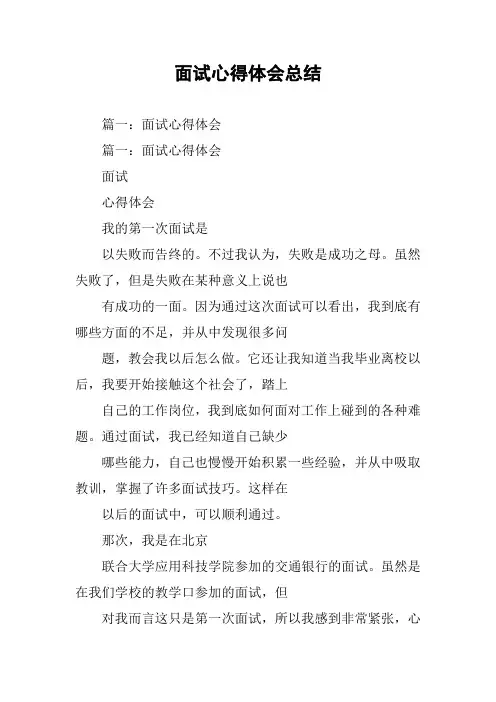 面试心得体会总结

篇一：面试心得体会

篇一：面试心得体会

面试

心得体会

我的第一次面试是

以失败而告终的。不过我认为，失败是成功之母。虽然失败了，但是失败在某种意义上说也

有成功的一面。因为通过这次面试可以看出，我到底有哪些方面的不足，并从中发现很多问

题，教会我以后怎么做。它还让我知道当我毕业离校以后，我要开始接触这个社会了，踏上

自己的工作岗位，我到底如何面对工作上碰到的各种难题。通过面试，我已经知道自己缺少

哪些能力，自己也慢慢开始积累一些经验，并从中吸取教训，掌握了许多面试技巧。这样在

以后的面试中，可以顺利通过。

那次，我是在北京

联合大学应用科技学院参加的交通银行的面试。虽然是在我们学校的教学口参加的面试，但

对我而言这只是第一次面试，所以我感到非常紧张，心